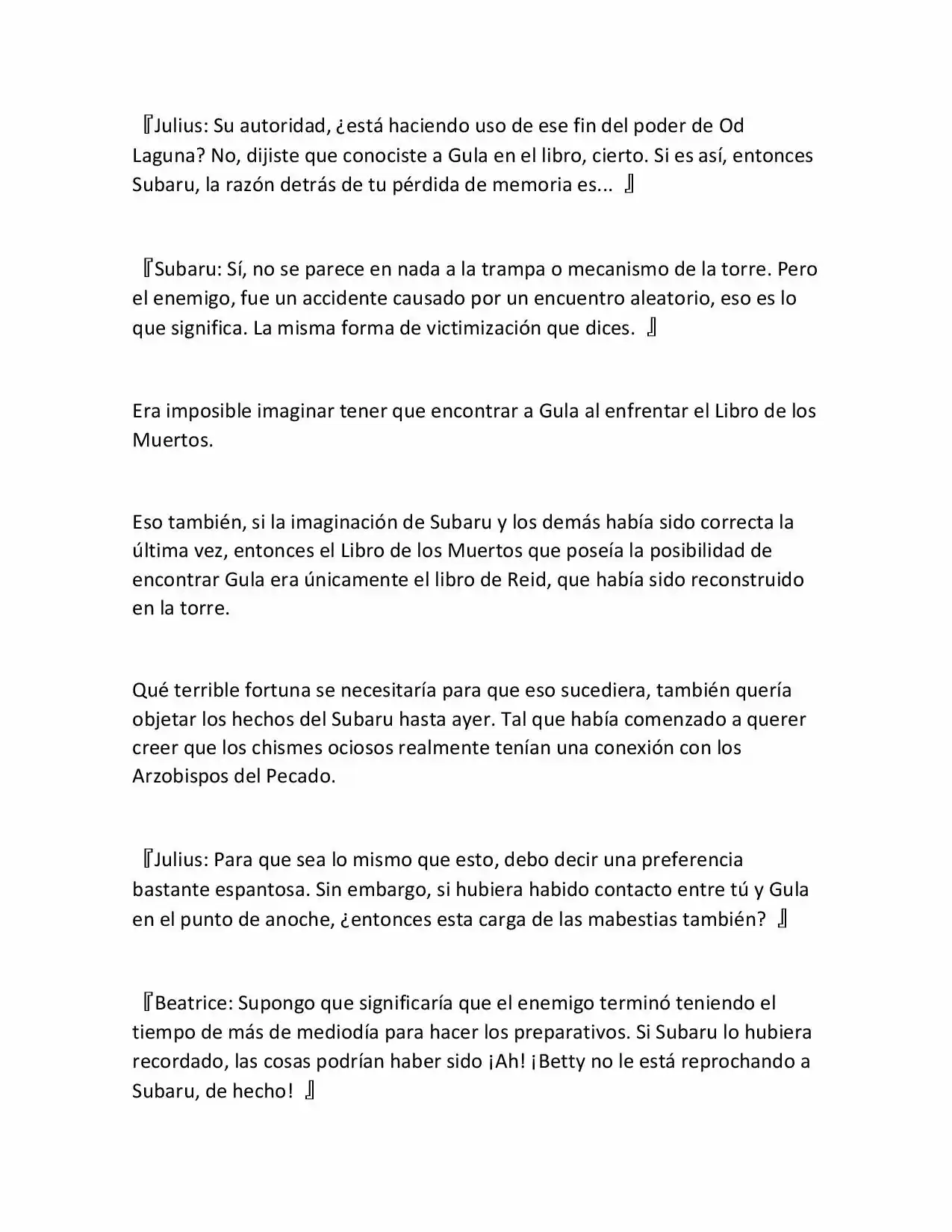 『Julius: Su autoridad, ¿está haciendo uso de ese fin del poder de Od Laguna? No, dijiste que conociste a Gula en el libro, cierto. Si es así, entonces Subaru, la razón detrás de tu pérdida de memoria es... 』

『Subaru: Sí, no se parece en nada a la trampa o mecanismo de la torre. Pero el enemigo, fue un accidente causado por un encuentro aleatorio, eso es lo que significa. La misma forma de victimización que dices. 』

Era imposible imaginar tener que encontrar a Gula al enfrentar el Libro de los Muertos.

Eso también, si la imaginación de Subaru y los demás había sido correcta la última vez, entonces el Libro de los Muertos que poseía la posibilidad de encontrar Gula era únicamente el libro de Reid, que había sido reconstruido en la torre.

Qué terrible fortuna se necesitaría para que eso sucediera, también quería objetar los hechos del Subaru hasta ayer. Tal que había comenzado a querer creer que los chismes ociosos realmente tenían una conexión con los Arzobispos del Pecado.

『Julius: Para que sea lo mismo que esto, debo decir una preferencia bastante espantosa. Sin embargo, si hubiera habido contacto entre tú y Gula en el punto de anoche, ¿entonces esta carga de las mabestias también? 』

『Beatrice: Supongo que significaría que el enemigo terminó teniendo el tiempo de más de mediodía para hacer los preparativos. Si Subaru lo hubiera recordado, las cosas podrían haber sido ¡Ah! ¡Betty no le está reprochando a Subaru, de hecho! 』